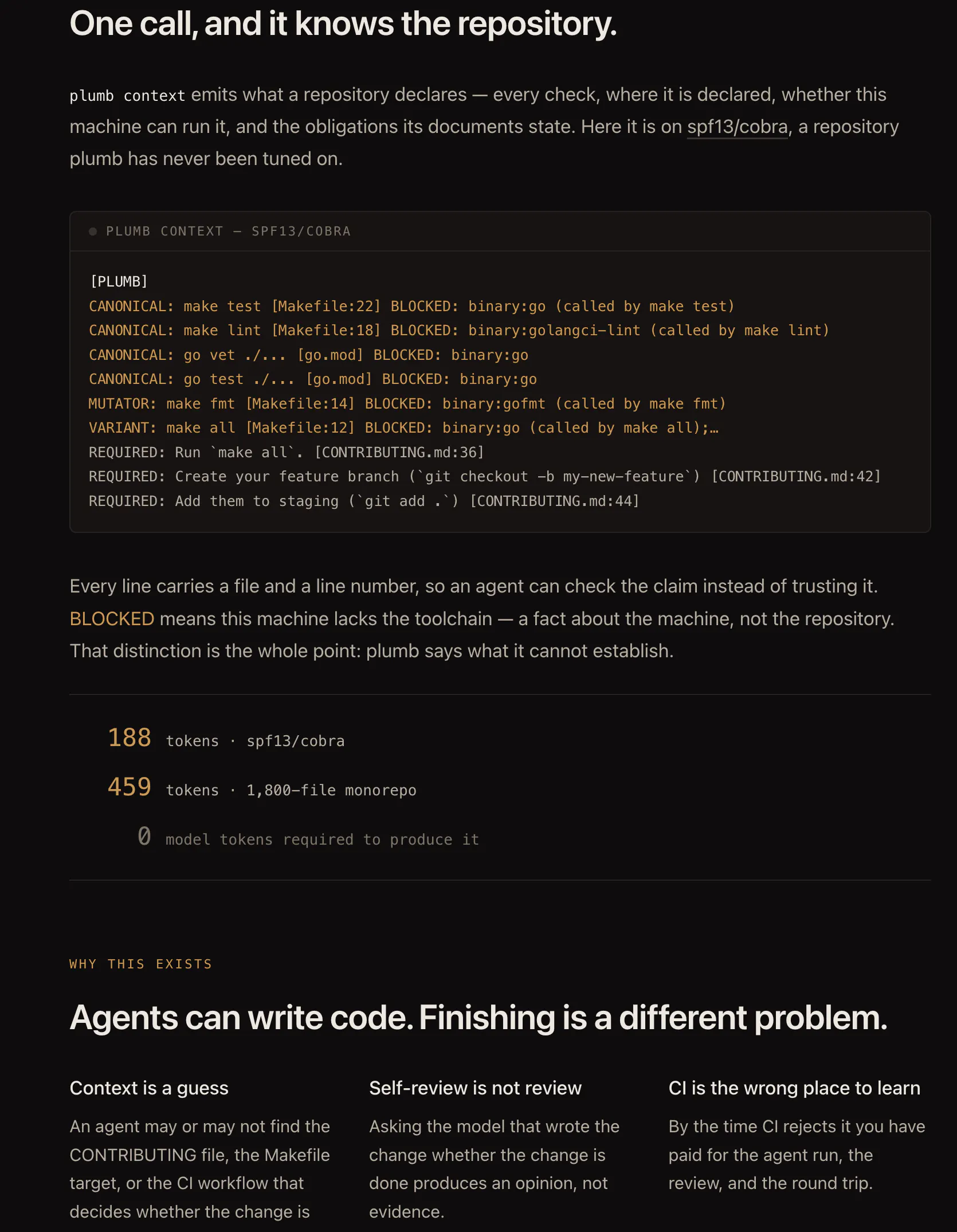 One call, and it knows the repository.

plumb context emits what a repository declares — every check, where it is declared, whether this machine can run it, and the obligations its documents state. Here it is on spf13/cobra, a repository plumb has never been tuned on.

PLUMB CONTEXT — SPF13/COBRA

[PLUMB]
CANONICAL: make test [Makefile:22] BLOCKED: binary:go (called by make test)
CANONICAL: make lint [Makefile:18] BLOCKED: binary:golangci-lint (called by make lint)
CANONICAL: go vet ./... [go.mod] BLOCKED: binary:go
CANONICAL: go test ./... [go.mod] BLOCKED: binary:go
MUTATOR: make fmt [Makefile:14] BLOCKED: binary:gofmt (called by make fmt)
VARIANT: make all [Makefile:12] BLOCKED: binary:go (called by make all);…
REQUIRED: Run `make all`. [CONTRIBUTING.md:36]
REQUIRED: Create your feature branch (`git checkout -b my-new-feature`) [CONTRIBUTING.md:42]
REQUIRED: Add them to staging (`git add .`) [CONTRIBUTING.md:44]

Every line carries a file and a line number, so an agent can check the claim instead of trusting it. BLOCKED means this machine lacks the toolchain — a fact about the machine, not the repository. That distinction is the whole point: plumb says what it cannot establish.

188 tokens · spf13/cobra

459 tokens · 1,800-file monorepo

0 model tokens required to produce it

WHY THIS EXISTS

Agents can write code. Finishing is a different problem.

Context is a guess

An agent may or may not find the CONTRIBUTING file, the Makefile target, or the CI workflow that decides whether the change is

Self-review is not review

Asking the model that wrote the change whether the change is done produces an opinion, not evidence.

CI is the wrong place to learn

By the time CI rejects it you have paid for the agent run, the review, and the round trip.